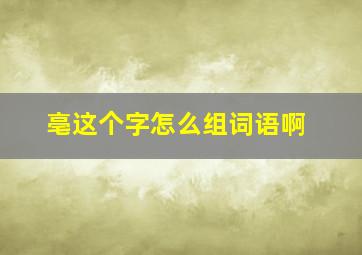 毫这个字怎么组词语啊